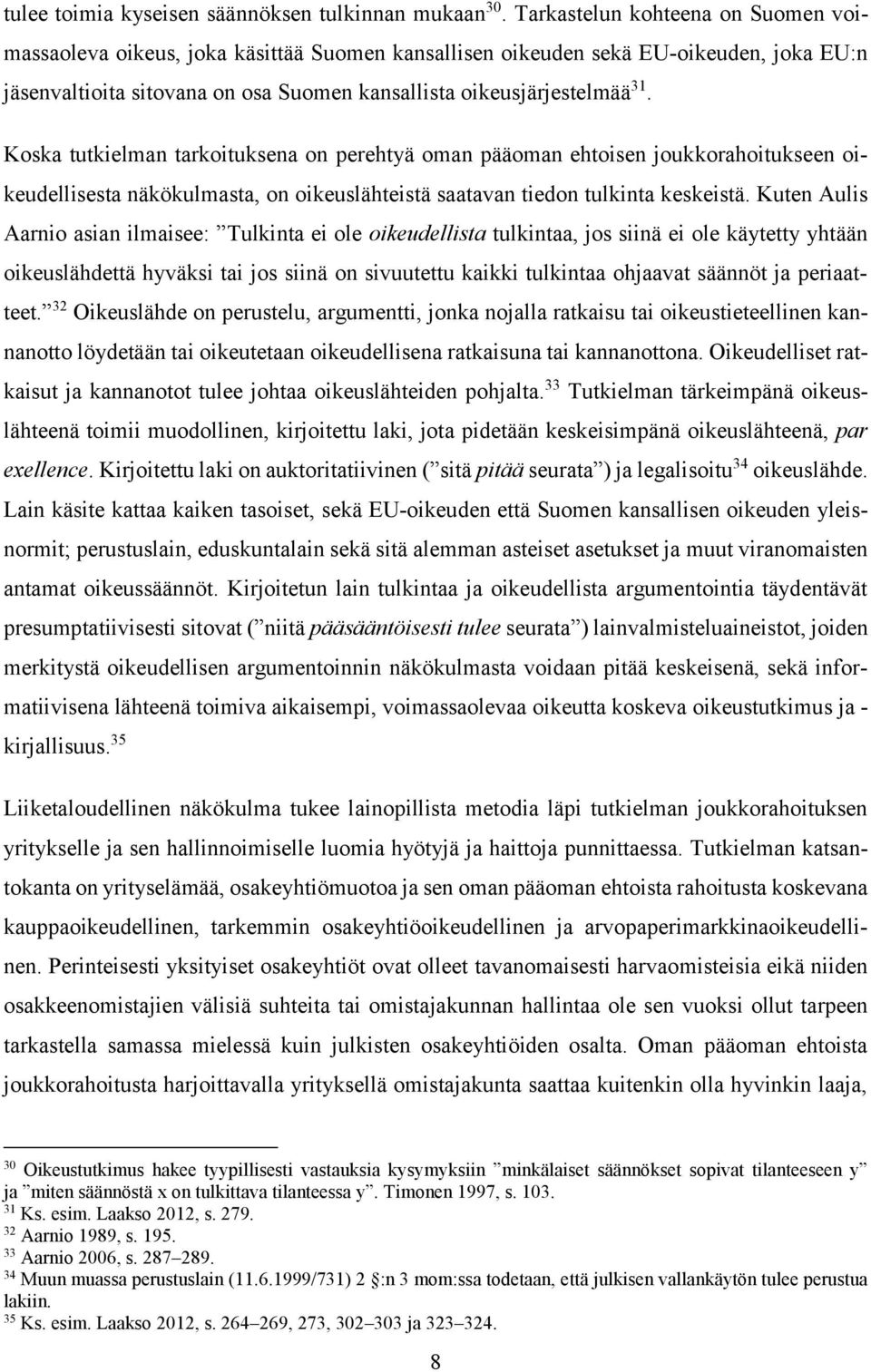 tulee toimia kyseisen säännöksen tulkinnan mukaan$^{30}$. Tarkastelun kohteena on Suomen voimassaoleva oikeus, joka käsittää Suomen kansallisen oikeuden sekä EU-oikeuden, joka EU:n jäsenvaltioita sitovana on osa Suomen kansallista oikeusjärjestelmää$^{31}$.

Koska tutkielman tarkoituksena on perehtyä oman pääoman ehtoisen joukkorahoitukseen oikeudellisesta näkökulmasta, on oikeuslähteistä saatavan tiedon tulkinta keskeistä. Kuten Aulis Aarnio asian ilmaisee: ”Tulkinta ei ole oikeudellista tulkintaa, jos siinä ei ole käytetty yhtään oikeuslähdettä hyväksi tai jos siinä on sivuutettu kaikki tulkintaa ohjaavat säännöt ja periaatteet.”$^{32}$ Oikeuslähde on perustelu, argumentti, jonka nojalla ratkaisu tai oikeustieteellinen kannanotto löydetään tai oikeutetaan oikeudellisena ratkaisuna tai kannanottona. Oikeudelliset ratkaisut ja kannanotot tulee johtaa oikeuslähteiden pohjalta.$^{33}$ Tutkielman tärkeimpänä oikeuslähteenä toimii muodollinen, kirjoitettu laki, jota pidetään keskeisimpänä oikeuslähteenä, par exellence. Kirjoitettu laki on auktoritatiivinen (”sitä pitää seurata”) ja legalisoitu$^{34}$ oikeuslähde. Lain käsite kattaa kaiken tasoiset, sekä EU-oikeuden että Suomen kansallisen oikeuden yleisnormit; perustuslain, eduskuntalain sekä sitä alemman asteiset asetukset ja muut viranomaisten antamat oikeussäännöt. Kirjoitetun lain tulkintaa ja oikeudellista argumentointia täydentävät presumptatiivisesti sitovat (”niitä pääsääntöisesti tulee seurata”) lainvalmisteluaineistot, joiden merkitystä oikeudellisen argumentoinnin näkökulmasta voidaan pitää keskeisenä, sekä informatiivisena lähteenä toimiva aikaisempi, voimassaolevaa oikeutta koskeva oikeustutkimus ja -kirjallisuus.$^{35}$

Liiketaloudellinen näkökulma tukee lainopillista metodia läpi tutkielman joukkorahoituksen yritykselle ja sen hallinnoimiselle luomia hyötyjä ja haittoja punnittaessa. Tutkielman katsantokanta on yrityselämää, osakeyhtiömuotoa ja sen oman pääoman ehtoista rahoitusta koskevana kauppaoikeudellinen, tarkemmin osakeyhtiöoikeudellinen ja arvopaperimarkkinaoikeudellinen. Perinteisesti yksityiset osakeyhtiöt ovat olleet tavanomaisesti harvaomisteisia eikä niiden osakkeenomistajien välisiä suhteita tai omistajakunnan hallintaa ole sen vuoksi ollut tarpeen tarkastella samassa mielessä kuin julkisten osakeyhtiöiden osalta. Oman pääoman ehtoista joukkorahoitusta harjoittavalla yrityksellä omistajakunta saattaa kuitenkin olla hyvinkin laaja,

$^{30}$ Oikeustutkimus hakee tyypillisesti vastauksia kysymyksiin ”minkälaiset säännökset sopivat tilanteeseen y” ja ”miten säännöstä x on tulkittava tilanteessa y”. Timonen 1997, s. 103.
$^{31}$ Ks. esim. Laakso 2012, s. 279.
$^{32}$ Aarnio 1989, s. 195.
$^{33}$ Aarnio 2006, s. 287–289.
$^{34}$ Muun muassa perustuslain (11.6.1999/731) 2 §:n 3 mom:ssa todetaan, että julkisen vallankäytön tulee perustua lakiin.
$^{35}$ Ks. esim. Laakso 2012, s. 264–269, 273, 302–303 ja 323–324.

8